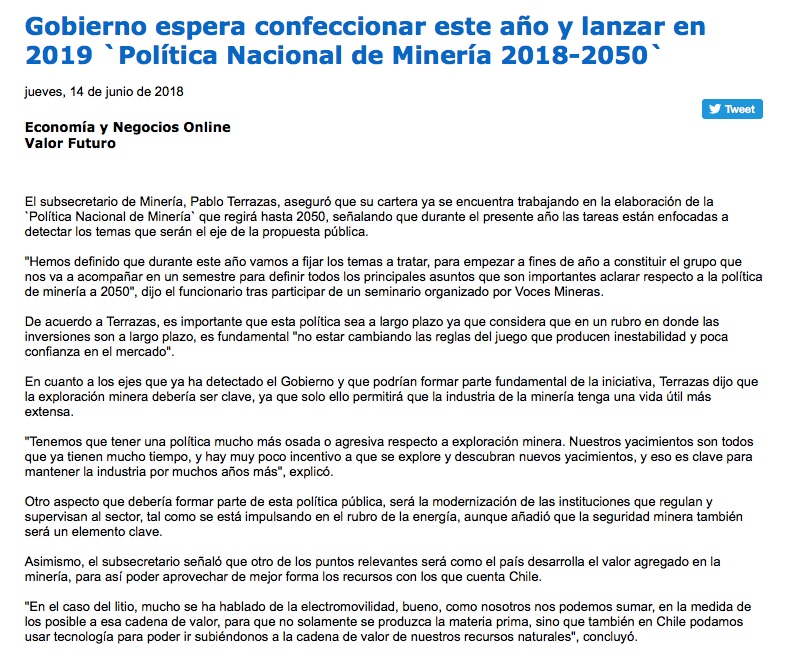 Gobierno espera confeccionar este año y lanzar en 2019 `Política Nacional de Minería 2018-2050`

jueves, 14 de junio de 2018

Tweet

Economía y Negocios Online
Valor Futuro

El subsecretario de Minería, Pablo Terrazas, aseguró que su cartera ya se encuentra trabajando en la elaboración de la `Política Nacional de Minería` que regirá hasta 2050, señalando que durante el presente año las tareas están enfocadas a detectar los temas que serán el eje de la propuesta pública.

"Hemos definido que durante este año vamos a fijar los temas a tratar, para empezar a fines de año a constituir el grupo que nos va a acompañar en un semestre para definir todos los principales asuntos que son importantes aclarar respecto a la política de minería a 2050", dijo el funcionario tras participar de un seminario organizado por Voces Mineras.

De acuerdo a Terrazas, es importante que esta política sea a largo plazo ya que considera que en un rubro en donde las inversiones son a largo plazo, es fundamental "no estar cambiando las reglas del juego que producen inestabilidad y poca confianza en el mercado".

En cuanto a los ejes que ya ha detectado el Gobierno y que podrían formar parte fundamental de la iniciativa, Terrazas dijo que la exploración minera debería ser clave, ya que solo ello permitirá que la industria de la minería tenga una vida útil más extensa.

"Tenemos que tener una política mucho más osada o agresiva respecto a exploración minera. Nuestros yacimientos son todos que ya tienen mucho tiempo, y hay muy poco incentivo a que se explore y descubran nuevos yacimientos, y eso es clave para mantener la industria por muchos años más", explicó.

Otro aspecto que debería formar parte de esta política pública, será la modernización de las instituciones que regulan y supervisan al sector, tal como se está impulsando en el rubro de la energía, aunque añadió que la seguridad minera también será un elemento clave.

Asimismo, el subsecretario señaló que otro de los puntos relevantes será como el país desarrolla el valor agregado en la minería, para así poder aprovechar de mejor forma los recursos con los que cuenta Chile.

"En el caso del litio, mucho se ha hablado de la electromovilidad, bueno, como nosotros nos podemos sumar, en la medida de los posible a esa cadena de valor, para que no solamente se produzca la materia prima, sino que también en Chile podamos usar tecnología para poder ir subiéndonos a la cadena de valor de nuestros recursos naturales", concluyó.